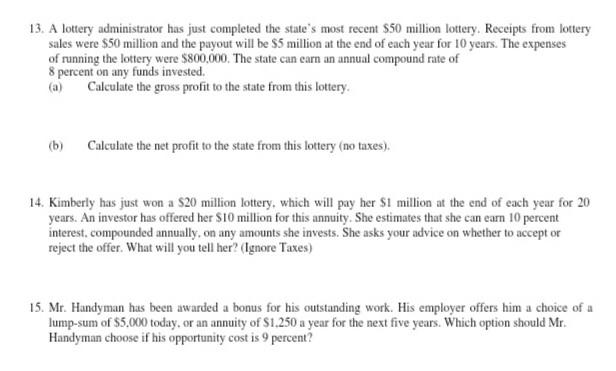 13. A lottery administrator has just completed the state's most recent \$50 million lottery. Receipts from lottery sales were \$50 million and the payout will be \$5 million at the end of each year for 10 years. The expenses of running the lottery were \$800,000. The state can earn an annual compound rate of 8 percent on any funds invested.

(a) Calculate the gross profit to the state from this lottery.

(b) Calculate the net profit to the state from this lottery (no taxes).

14. Kimberly has just won a \$20 million lottery, which will pay her \$1 million at the end of each year for 20 years. An investor has offered her \$10 million for this annuity. She estimates that she can earn 10 percent interest, compounded annually, on any amounts she invests. She asks your advice on whether to accept or reject the offer. What will you tell her? (Ignore Taxes)

15. Mr. Handyman has been awarded a bonus for his outstanding work. His employer offers him a choice of a lump-sum of \$5,000 today, or an annuity of \$1,250 a year for the next five years. Which option should Mr. Handyman choose if his opportunity cost is 9 percent?